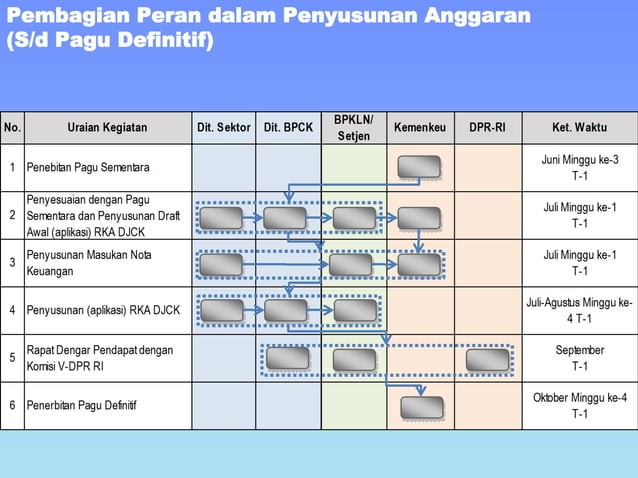 Pembagian Peran dalam Penyusunan Anggaran (S/d Pagu Definitif)

| No. | Uraian Kegiatan | Dit. Sektor | Dit. BPCK | BPKLN/ Setjen | Kemenkeu | DPR-RI | Ket. Waktu |
|---|---|---|---|---|---|---|---|
| 1 | Penebitan Pagu Sementara | | | | | | Juni Minggu ke-3 T-1 |
| 2 | Penyesuaian dengan Pagu Sementara dan Penyusunan Draft Awal (aplikasi) RKA DJCK | | | | | | Juli Minggu ke-1 T-1 |
| 3 | Penyusunan Masukan Nota Keuangan | | | | | | Juli Minggu ke-1 T-1 |
| 4 | Penyusunan (aplikasi) RKA DJCK | | | | | | Juli-Agustus Minggu ke-4 T-1 |
| 5 | Rapat Dengar Pendapat dengan Komisi V-DPR RI | | | | | | September T-1 |
| 6 | Penerbitan Pagu Definitif | | | | | | Oktober Minggu ke-4 T-1 |